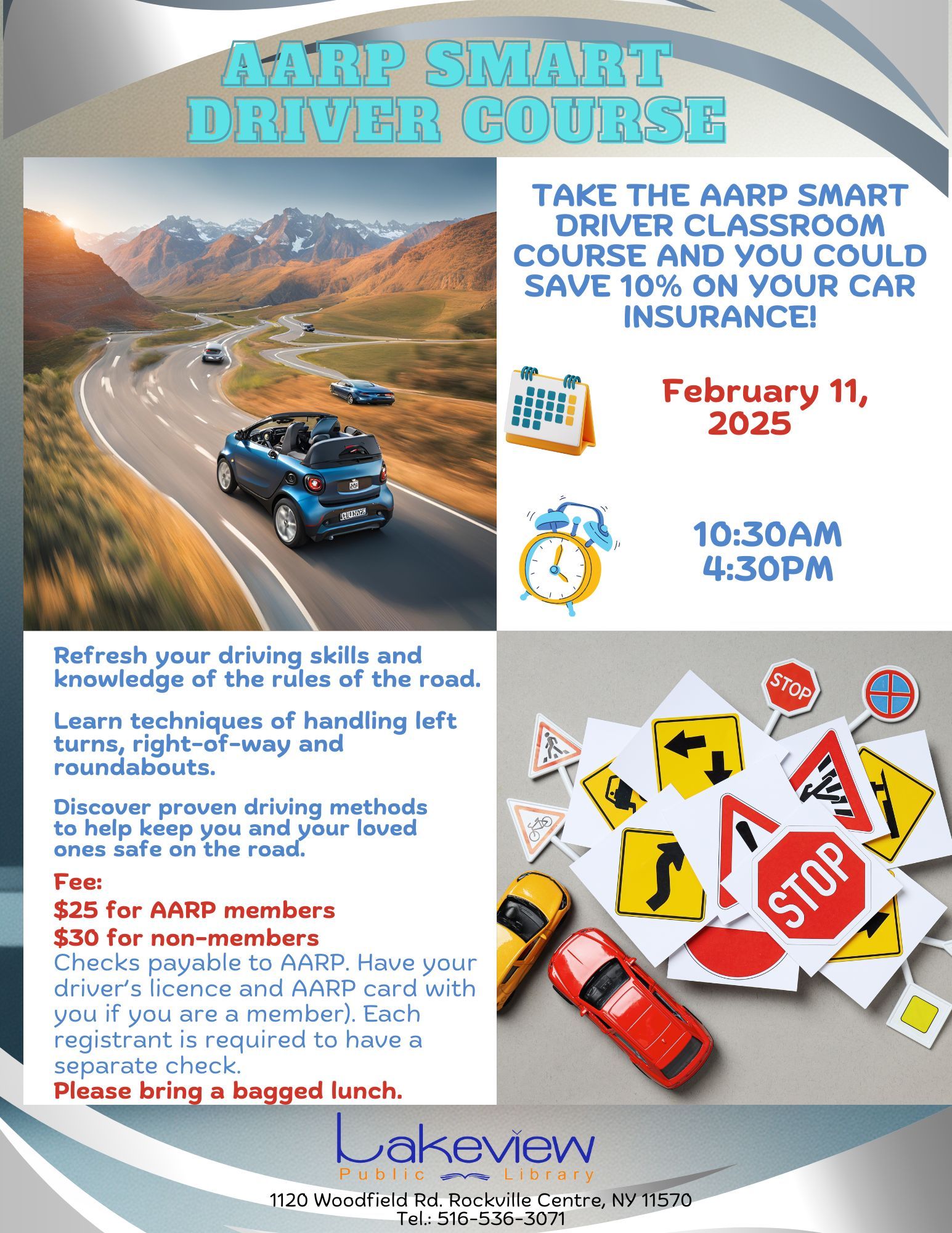 AARP SMART DRIVER COURSE

TAKE THE AARP SMART DRIVER CLASSROOM COURSE AND YOU COULD SAVE 10% ON YOUR CAR INSURANCE!

February 11, 2025

10:30AM
4:30PM

Refresh your driving skills and knowledge of the rules of the road.

Learn techniques of handling left turns, right-of-way and roundabouts.

Discover proven driving methods to help keep you and your loved ones safe on the road.

Fee:
$25 for AARP members
$30 for non-members
Checks payable to AARP. Have your driver's licence and AARP card with you if you are a member). Each registrant is required to have a separate check.
Please bring a bagged lunch.

STOP

STOP

Lakeview
Public Library

1120 Woodfield Rd. Rockville Centre, NY 11570
Tel.: 516-536-3071